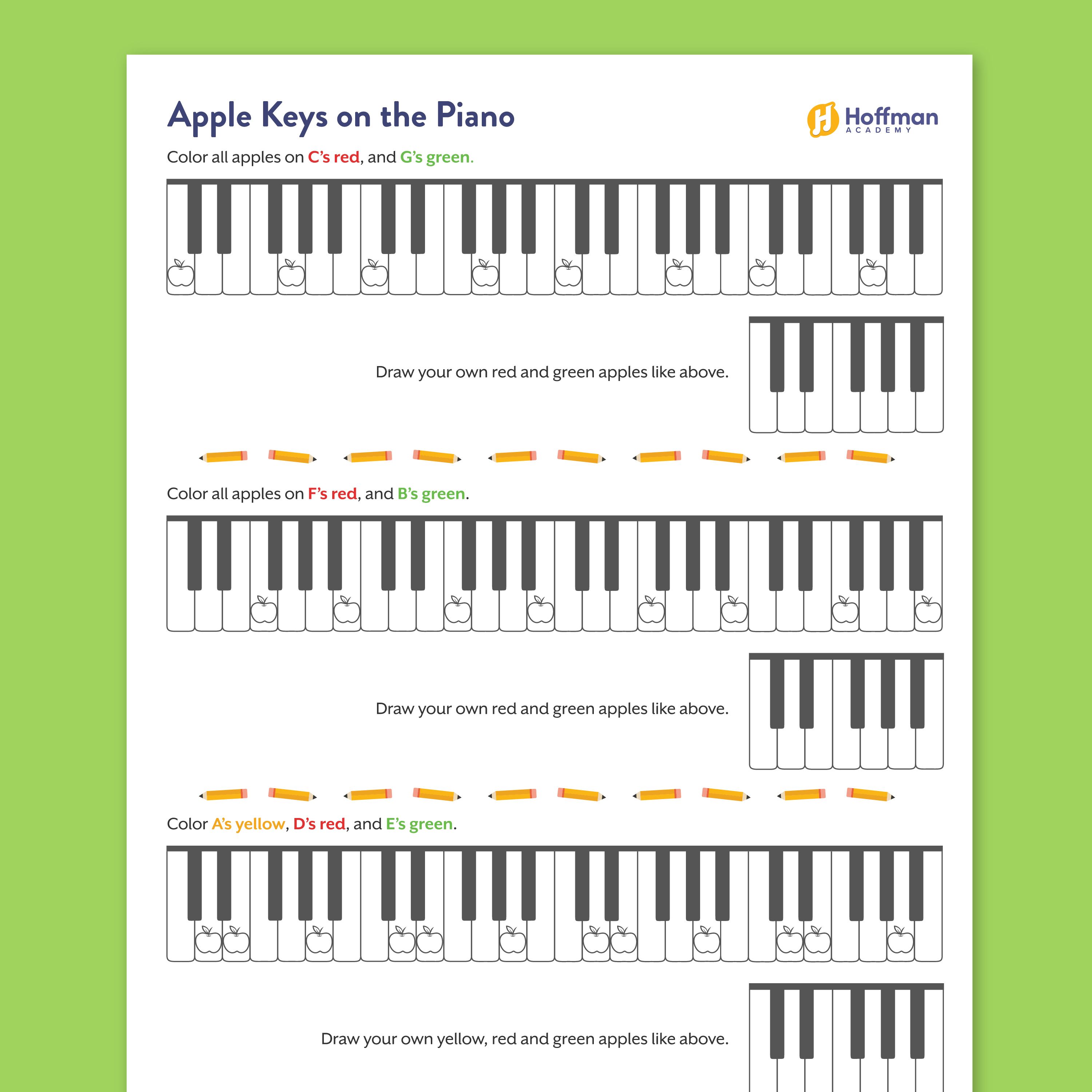 Apple Keys on the Piano

Hoffman
ACADEMY

Color all apples on C's red, and G's green.

Draw your own red and green apples like above.

Color all apples on F's red, and B's green.

Draw your own red and green apples like above.

Color A's yellow, D's red, and E's green.

Draw your own yellow, red and green apples like above.